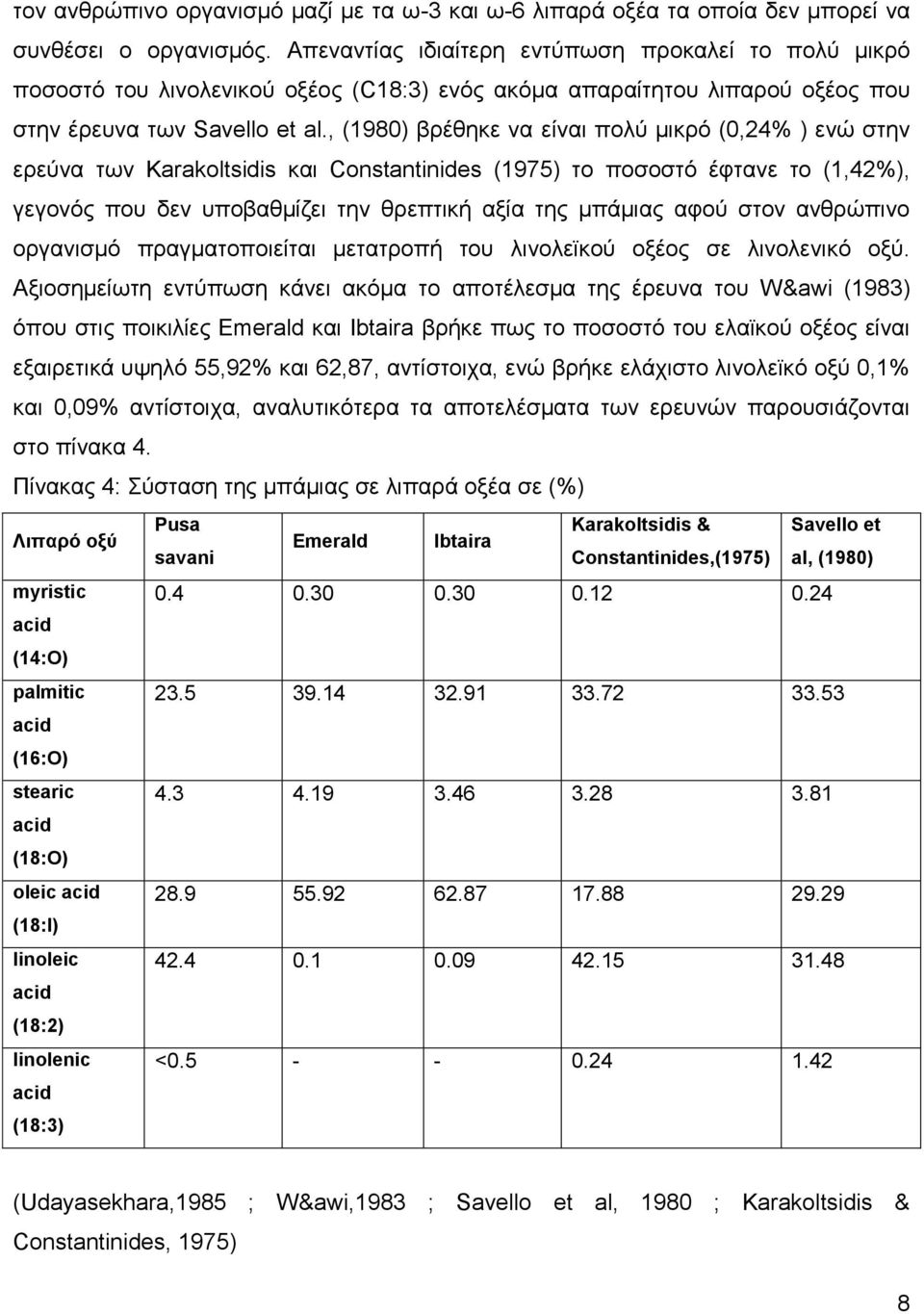 τον ανθρώπινο οργανισμό μαζί με τα ω-3 και ω-6 λιπαρά οξέα τα οποία δεν μπορεί να συνθέσει ο οργανισμός. Απεναντίας ιδιαίτερη εντύπωση προκαλεί το πολύ μικρό ποσοστό του λινολενικού οξέος (C18:3) ενός ακόμα απαραίτητου λιπαρού οξέος που στην έρευνα των Savello et al., (1980) βρέθηκε να είναι πολύ μικρό (0,24% ) ενώ στην ερεύνα των Karakoltsidis και Constantinides (1975) το ποσοστό έφτανε το (1,42%), γεγονός που δεν υποβαθμίζει την θρεπτική αξία της μπάμιας αφού στον ανθρώπινο οργανισμό πραγματοποιείται μετατροπή του λινολεϊκού οξέος σε λινολενικό οξύ. Αξιοσημείωτη εντύπωση κάνει ακόμα το αποτέλεσμα της έρευνα του W&awi (1983) όπου στις ποικιλίες Emerald και Ibtaira βρήκε πως το ποσοστό του ελαϊκού οξέος είναι εξαιρετικά υψηλό 55,92% και 62,87, αντίστοιχα, ενώ βρήκε ελάχιστο λινολεϊκό οξύ 0,1% και 0,09% αντίστοιχα, αναλυτικότερα τα αποτελέσματα των ερευνών παρουσιάζονται στο πίνακα 4.

Πίνακας 4: Σύσταση της μπάμιας σε λιπαρά οξέα σε (%)

| Λιπαρό οξύ | Pusa savani | Emerald | Ibtaira | Karakoltsidis & Constantinides,(1975) | Savello et al, (1980) |
|---|---|---|---|---|---|
| myristic acid (14:O) | 0.4 | 0.30 | 0.30 | 0.12 | 0.24 |
| palmitic acid (16:O) | 23.5 | 39.14 | 32.91 | 33.72 | 33.53 |
| stearic acid (18:O) | 4.3 | 4.19 | 3.46 | 3.28 | 3.81 |
| oleic acid (18:l) | 28.9 | 55.92 | 62.87 | 17.88 | 29.29 |
| linoleic acid (18:2) | 42.4 | 0.1 | 0.09 | 42.15 | 31.48 |
| linolenic acid (18:3) | <0.5 | - | - | 0.24 | 1.42 |

(Udayasekhara,1985 ; W&awi,1983 ; Savello et al, 1980 ; Karakoltsidis & Constantinides, 1975)

8